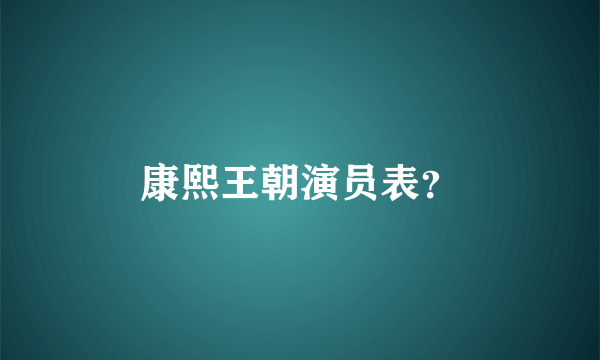 康熙王朝演员表?